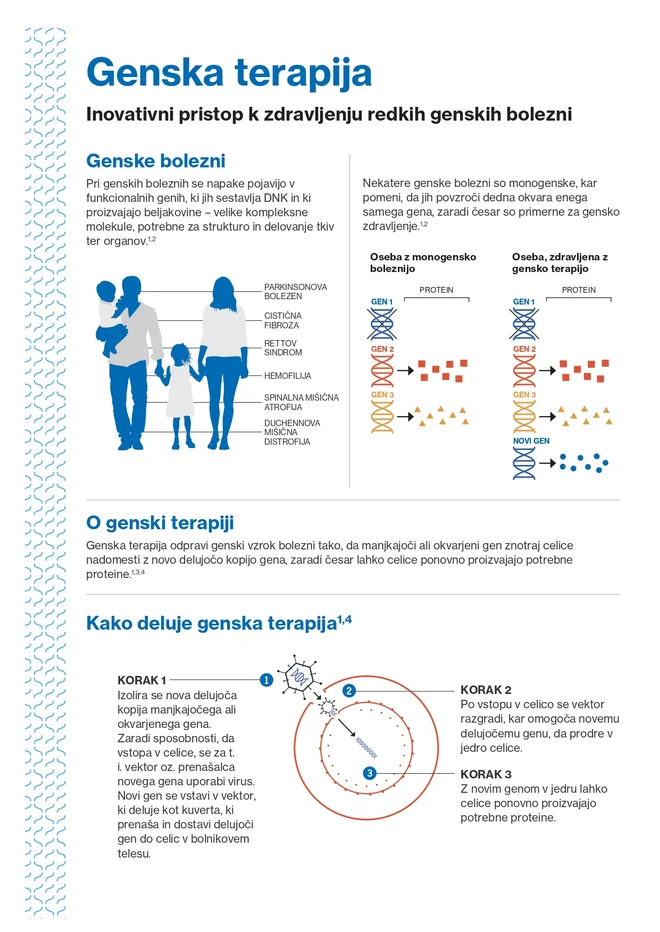 Genska terapija

Inovativni pristop k zdravljenju redkih genskih bolezni

Genske bolezni

Pri genskih boleznih se napake pojavijo v funkcionalnih genih, ki jih sestavlja DNK in ki proizvajajo beljakovine – velike kompleksne molekule, potrebne za strukturo in delovanje tkiv ter organov.$^{1,2}$

PARKINSONOVA BOLEZEN
CISTIČNA FIBROZA
RETTOV SINDROM
HEMOFILIJA
SPINALNA MIŠIČNA ATROFIJA
DUCHENNOVA MIŠIČNA DISTROFIJA

Nekatere genske bolezni so monogenske, kar pomeni, da jih povzroči dedna okvara enega samega gena, zaradi česar so primerne za gensko zdravljenje.$^{1,2}$

Oseba z monogensko boleznijo

PROTEIN
GEN 1
GEN 2
GEN 3

Oseba, zdravljena z gensko terapijo

PROTEIN
GEN 1
GEN 2
GEN 3
NOVI GEN

O genski terapiji

Genska terapija odpravi genski vzrok bolezni tako, da manjkajoči ali okvarjeni gen znotraj celice nadomesti z novo delujočo kopijo gena, zaradi česar lahko celice ponovno proizvajajo potrebne proteine.$^{1,3,4}$

Kako deluje genska terapija$^{1,4}$

KORAK 1
Izolira se nova delujoča kopija manjkajočega ali okvarjenega gena. Zaradi sposobnosti, da vstopa v celice, se za t. i. vektor oz. prenašalca novega gena uporabi virus. Novi gen se vstavi v vektor, ki deluje kot kuverta, ki prenaša in dostavi delujoči gen do celic v bolnikovem telesu.

1
2
3

KORAK 2
Po vstopu v celico se vektor razgradi, kar omogoča novemu delujočemu genu, da prodre v jedro celice.

KORAK 3
Z novim genom v jedru lahko celice ponovno proizvajajo potrebne proteine.